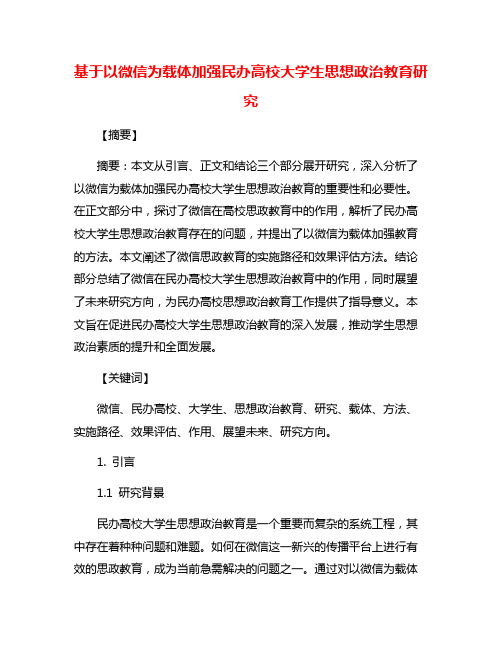 基于以微信为载体加强民办高校大学生思想政治教育研究

【摘要】

摘要：本文从引言、正文和结论三个部分展开研究，深入分析了以微信为载体加强民办高校大学生思想政治教育的重要性和必要性。在正文部分中，探讨了微信在高校思政教育中的作用，解析了民办高校大学生思想政治教育存在的问题，并提出了以微信为载体加强教育的方法。本文阐述了微信思政教育的实施路径和效果评估方法。结论部分总结了微信在民办高校大学生思想政治教育中的作用，同时展望了未来研究方向，为民办高校思想政治教育工作提供了指导意义。本文旨在促进民办高校大学生思想政治教育的深入发展，推动学生思想政治素质的提升和全面发展。

【关键词】

微信、民办高校、大学生、思想政治教育、研究、载体、方法、实施路径、效果评估、作用、展望未来、研究方向。

1. 引言

1.1 研究背景

民办高校大学生思想政治教育是一个重要而复杂的系统工程，其中存在着种种问题和难题。如何在微信这一新兴的传播平台上进行有效的思政教育，成为当前急需解决的问题之一。通过对以微信为载体